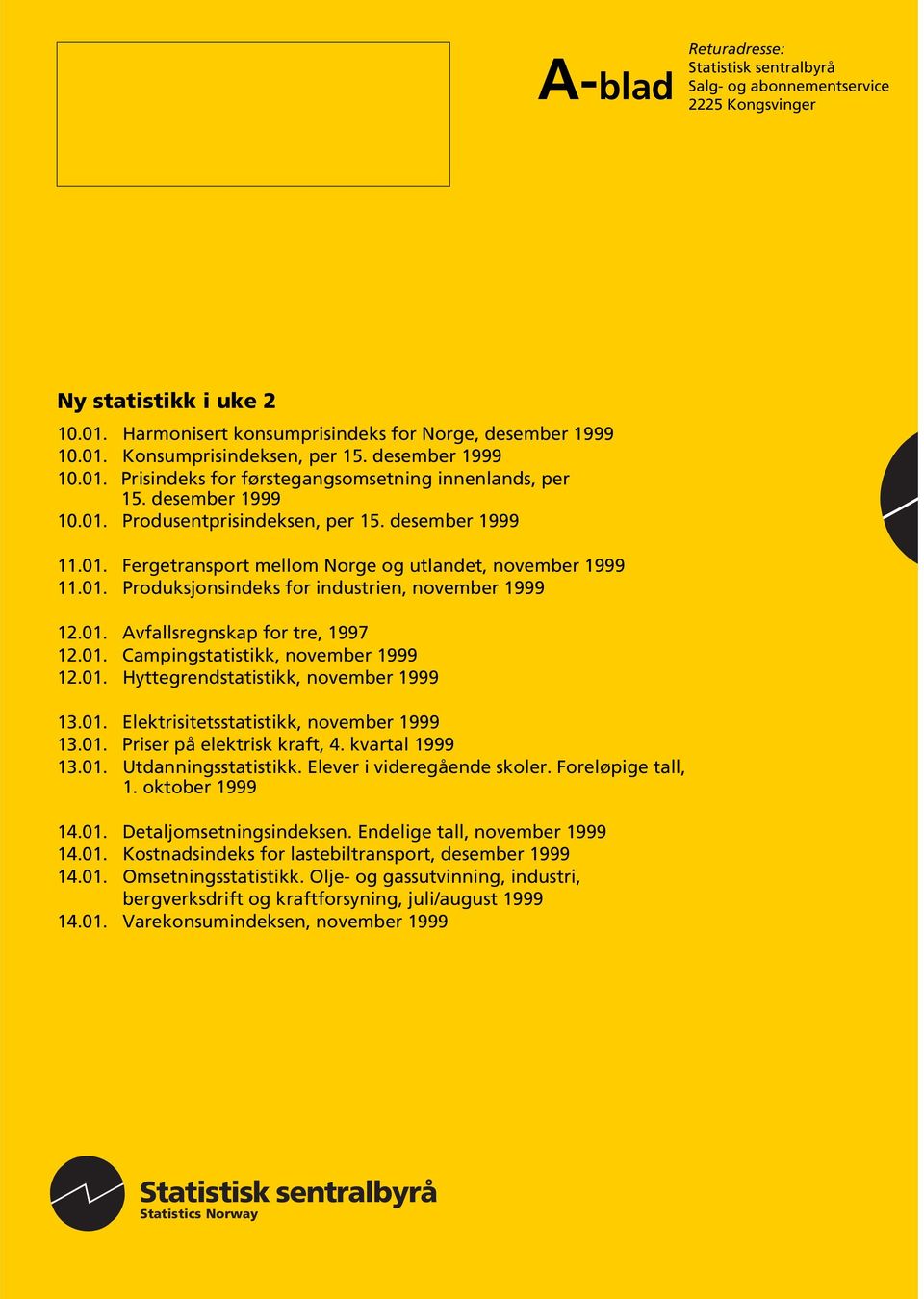 A-blad

Returadresse:
Statistisk sentralbyrå
Salg- og abonnementservice
2225 Kongsvinger

Ny statistikk i uke 2

10.01. Harmonisert konsumprisindeks for Norge, desember 1999
10.01. Konsumprisindeksen, per 15. desember 1999
10.01. Prisindeks for førstegangsomsetning innenlands, per 15. desember 1999
10.01. Produsentprisindeksen, per 15. desember 1999

11.01. Fergetransport mellom Norge og utlandet, november 1999
11.01. Produksjonsindeks for industrien, november 1999

12.01. Avfallsregnskap for tre, 1997
12.01. Campingstatistikk, november 1999
12.01. Hyttegrendstatistikk, november 1999

13.01. Elektrisitetsstatistikk, november 1999
13.01. Priser på elektrisk kraft, 4. kvartal 1999
13.01. Utdanningsstatistikk. Elever i videregående skoler. Foreløpige tall, 1. oktober 1999

14.01. Detaljomsetningsindeksen. Endelige tall, november 1999
14.01. Kostnadsindeks for lastebiltransport, desember 1999
14.01. Omsetningsstatistikk. Olje- og gassutvinning, industri, bergverksdrift og kraftforsyning, juli/august 1999
14.01. Varekonsumindeksen, november 1999

Statistisk sentralbyrå
Statistics Norway